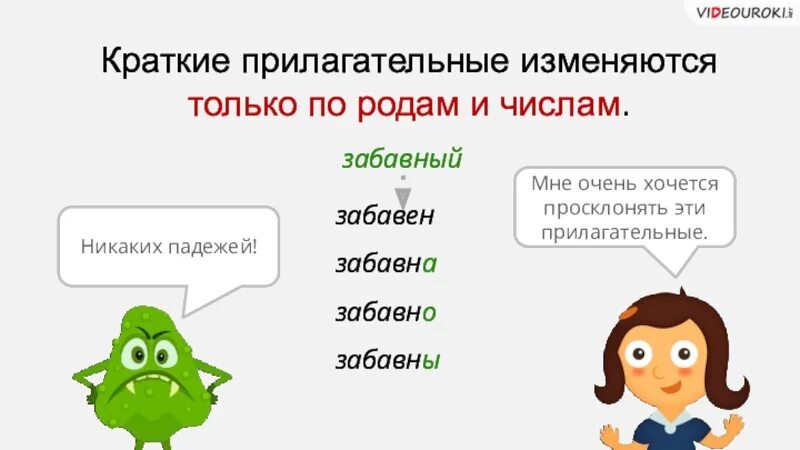 VIDEOUROKI

Краткие прилагательные изменяются только по родам и числам.

забавный

забавен

забавна

забавно

забавны

Никаких падежей!

Мне очень хочется просклонять эти прилагательные.